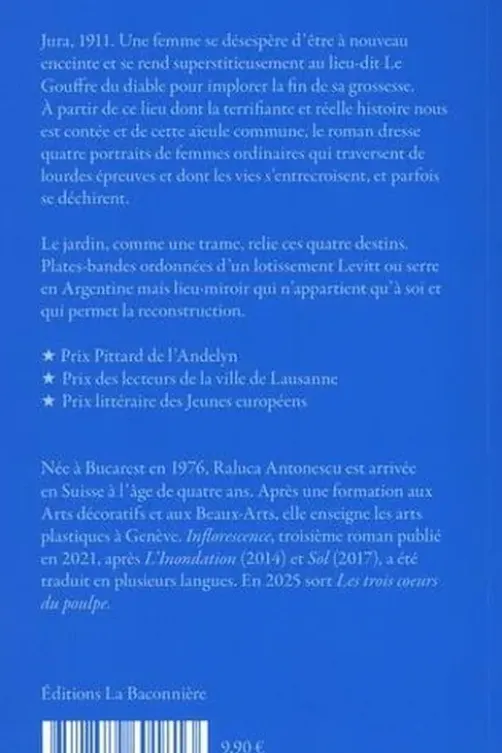 Jura, 1911. Une femme se désespère d'être à nouveau enceinte et se rend superstitieusement au lieu-dit Le Gouffre du diable pour implorer la fin de sa grossesse. À partir de ce lieu dont la terrifiante et réelle histoire nous est contée et de cette aïeule commune, le roman dresse quatre portraits de femmes ordinaires qui traversent de lourdes épreuves et dont les vies s'entrecroisent, et parfois se déchirent.

Le jardin, comme une trame, relie ces quatre destins. Plates-bandes ordonnées d'un lotissement Levitt ou serre en Argentine mais lieu-miroir qui n'appartient qu'à soi et qui permet la reconstruction.

★ Prix Pittard de l'Andelyn
★ Prix des lecteurs de la ville de Lausanne
★ Prix littéraire des Jeunes européens

Née à Bucarest en 1976, Raluca Antonescu est arrivée en Suisse à l'âge de quatre ans. Après une formation aux Arts décoratifs et aux Beaux-Arts, elle enseigne les arts plastiques à Genève. Inflorescence, troisième roman publié en 2021, après L'Inondation (2014) et Sol (2017), a été traduit en plusieurs langues. En 2025 sort Les trois cœurs du poulpe.

Éditions La Baconnière

9,90 €